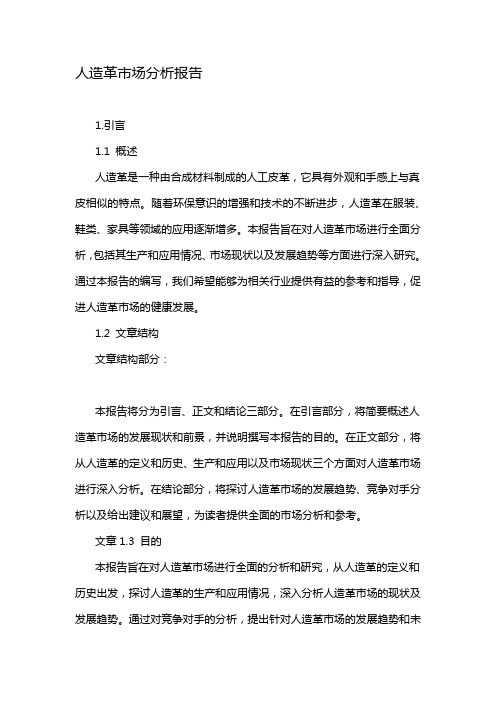 人造革市场分析报告

1.引言

1.1 概述

人造革是一种由合成材料制成的人工皮革，它具有外观和手感上与真皮相似的特点。随着环保意识的增强和技术的不断进步，人造革在服装、鞋类、家具等领域的应用逐渐增多。本报告旨在对人造革市场进行全面分析，包括其生产和应用情况、市场现状以及发展趋势等方面进行深入研究。通过本报告的编写，我们希望能够为相关行业提供有益的参考和指导，促进人造革市场的健康发展。

1.2 文章结构

文章结构部分：

本报告将分为引言、正文和结论三部分。在引言部分，将简要概述人造革市场的发展现状和前景，并说明撰写本报告的目的。在正文部分，将从人造革的定义和历史、生产和应用以及市场现状三个方面对人造革市场进行深入分析。在结论部分，将探讨人造革市场的发展趋势、竞争对手分析以及给出建议和展望，为读者提供全面的市场分析和参考。

文章 1.3 目的

本报告旨在对人造革市场进行全面的分析和研究，从人造革的定义和历史出发，探讨人造革的生产和应用情况，深入分析人造革市场的现状及发展趋势。通过对竞争对手的分析，提出针对人造革市场的发展趋势和未